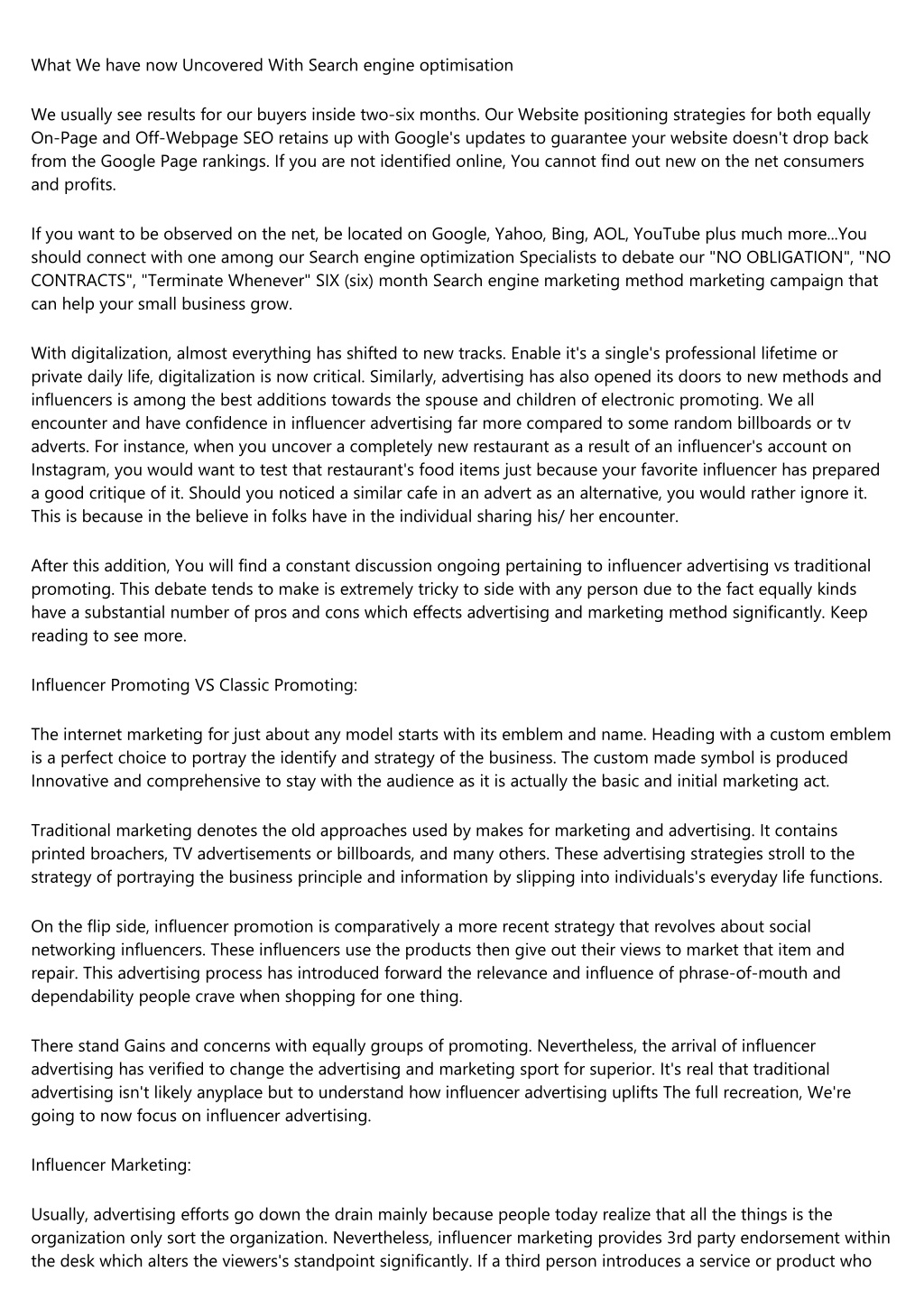 What We have now Uncovered With Search engine optimisation

We usually see results for our buyers inside two-six months. Our Website positioning strategies for both equally On-Page and Off-Webpage SEO retains up with Google's updates to guarantee your website doesn't drop back from the Google Page rankings. If you are not identified online, You cannot find out new on the net consumers and profits.

If you want to be observed on the net, be located on Google, Yahoo, Bing, AOL, YouTube plus much more...You should connect with one among our Search engine optimization Specialists to debate our "NO OBLIGATION", "NO CONTRACTS", "Terminate Whenever" SIX (six) month Search engine marketing method marketing campaign that can help your small business grow.

With digitalization, almost everything has shifted to new tracks. Enable it's a single's professional lifetime or private daily life, digitalization is now critical. Similarly, advertising has also opened its doors to new methods and influencers is among the best additions towards the spouse and children of electronic promoting. We all encounter and have confidence in influencer advertising far more compared to some random billboards or tv adverts. For instance, when you uncover a completely new restaurant as a result of an influencer's account on Instagram, you would want to test that restaurant's food items just because your favorite influencer has prepared a good critique of it. Should you noticed a similar cafe in an advert as an alternative, you would rather ignore it. This is because in the believe in folks have in the individual sharing his/ her encounter.

After this addition, You will find a constant discussion ongoing pertaining to influencer advertising vs traditional promoting. This debate tends to make is extremely tricky to side with any person due to the fact equally kinds have a substantial number of pros and cons which effects advertising and marketing method significantly. Keep reading to see more.

Influencer Promoting VS Classic Promoting:

The internet marketing for just about any model starts with its emblem and name. Heading with a custom emblem is a perfect choice to portray the identify and strategy of the business. The custom made symbol is produced Innovative and comprehensive to stay with the audience as it is actually the basic and initial marketing act.

Traditional marketing denotes the old approaches used by makes for marketing and advertising. It contains printed broachers, TV advertisements or billboards, and many others. These advertising strategies stroll to the strategy of portraying the business principle and information by slipping into individuals's everyday life functions.

On the flip side, influencer promotion is comparatively a more recent strategy that revolves about social networking influencers. These influencers use the products then give out their views to market that item and repair. This advertising process has introduced forward the relevance and influence of phrase-of-mouth and dependability people crave when shopping for one thing.

There stand Gains and concerns with equally groups of promoting. Nevertheless, the arrival of influencer advertising has verified to change the advertising and marketing sport for superior. It's real that traditional advertising isn't likely anyplace but to understand how influencer advertising uplifts The full recreation, We're going to now focus on influencer advertising.

Influencer Marketing:

Usually, advertising efforts go down the drain mainly because people today realize that all the things is the organization only sort the organization. Nevertheless, influencer marketing provides 3rd party endorsement within the desk which alters the viewers's standpoint significantly. If a third person introduces a service or product who